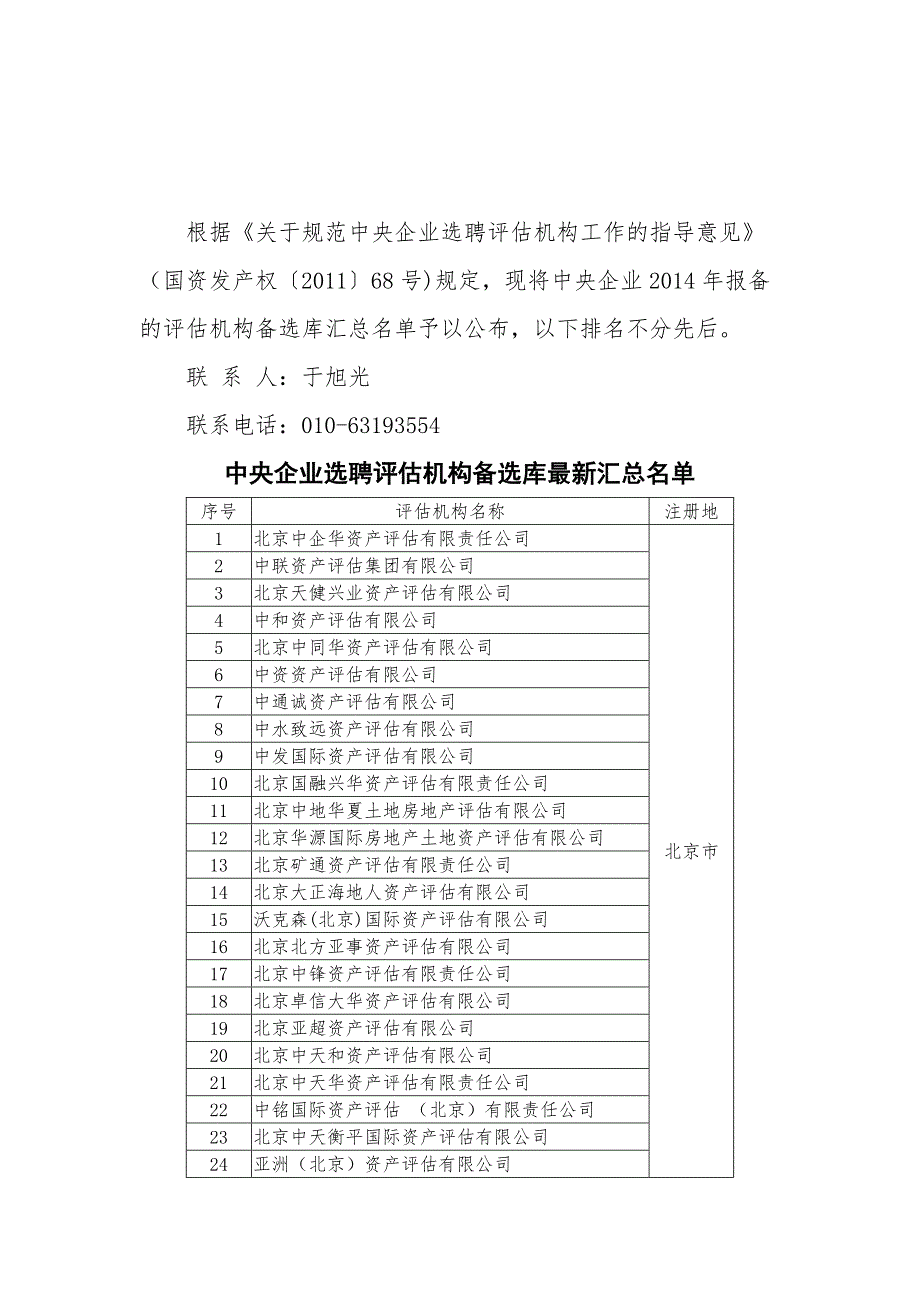 根据《关于规范中央企业选聘评估机构工作的指导意见》（国资发产权〔2011〕68号)规定，现将中央企业2014年报备的评估机构备选库汇总名单予以公布，以下排名不分先后。

联 系 人：于旭光

联系电话：010-63193554

中央企业选聘评估机构备选库最新汇总名单

| 序号 | 评估机构名称 | 注册地 |
|---|---|---|
| 1 | 北京中企华资产评估有限责任公司 | 北京市 |
| 2 | 中联资产评估集团有限公司 | |
| 3 | 北京天健兴业资产评估有限公司 | |
| 4 | 中和资产评估有限公司 | |
| 5 | 北京中同华资产评估有限公司 | |
| 6 | 中资资产评估有限公司 | |
| 7 | 中通诚资产评估有限公司 | |
| 8 | 中水致远资产评估有限公司 | |
| 9 | 中发国际资产评估有限公司 | |
| 10 | 北京国融兴华资产评估有限责任公司 | |
| 11 | 北京中地华夏土地房地产评估有限公司 | |
| 12 | 北京华源国际房地产土地资产评估有限公司 | |
| 13 | 北京矿通资产评估有限责任公司 | |
| 14 | 北京大正海地人资产评估有限公司 | |
| 15 | 沃克森(北京)国际资产评估有限公司 | |
| 16 | 北京北方亚事资产评估有限公司 | |
| 17 | 北京中锋资产评估有限责任公司 | |
| 18 | 北京卓信大华资产评估有限公司 | |
| 19 | 北京亚超资产评估有限公司 | |
| 20 | 北京中天和资产评估有限公司 | |
| 21 | 北京中天华资产评估有限责任公司 | |
| 22 | 中铭国际资产评估 （北京）有限责任公司 | |
| 23 | 北京中天衡平国际资产评估有限公司 | |
| 24 | 亚洲（北京）资产评估有限公司 | |